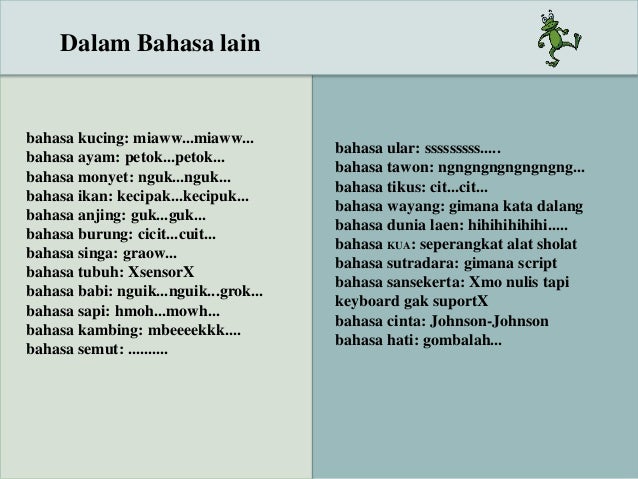 Dalam Bahasa lain

bahasa kucing: miaww...miaww...
bahasa ayam: petok...petok...
bahasa monyet: nguk...nguk...
bahasa ikan: kecipak...kecipuk...
bahasa anjing: guk...guk...
bahasa burung: cicit...cuit...
bahasa singa: graow...
bahasa tubuh: XsensorX
bahasa babi: nguik...nguik...grok...
bahasa sapi: hmoh...mowh...
bahasa kambing: mbeeeekkk....
bahasa semut: ..........

bahasa ular: sssssssss.....
bahasa tawon: ngngngngngngngng...
bahasa tikus: cit...cit...
bahasa wayang: gimana kata dalang
bahasa dunia laen: hihihihihihi.....
bahasa KUA: seperangkat alat sholat
bahasa sutradara: gimana script
bahasa sansekerta: Xmo nulis tapi keyboard gak suportX
bahasa cinta: Johnson-Johnson
bahasa hati: gombalah...